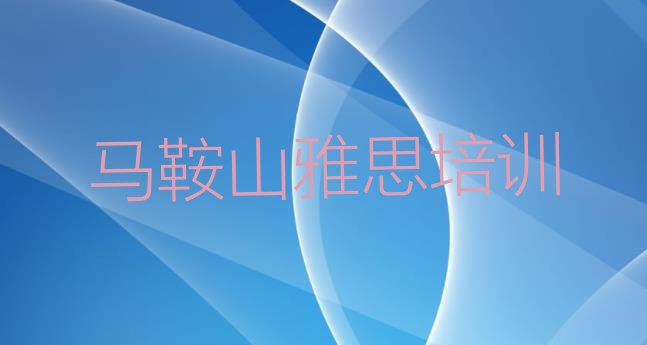 马鞍山雅思培训